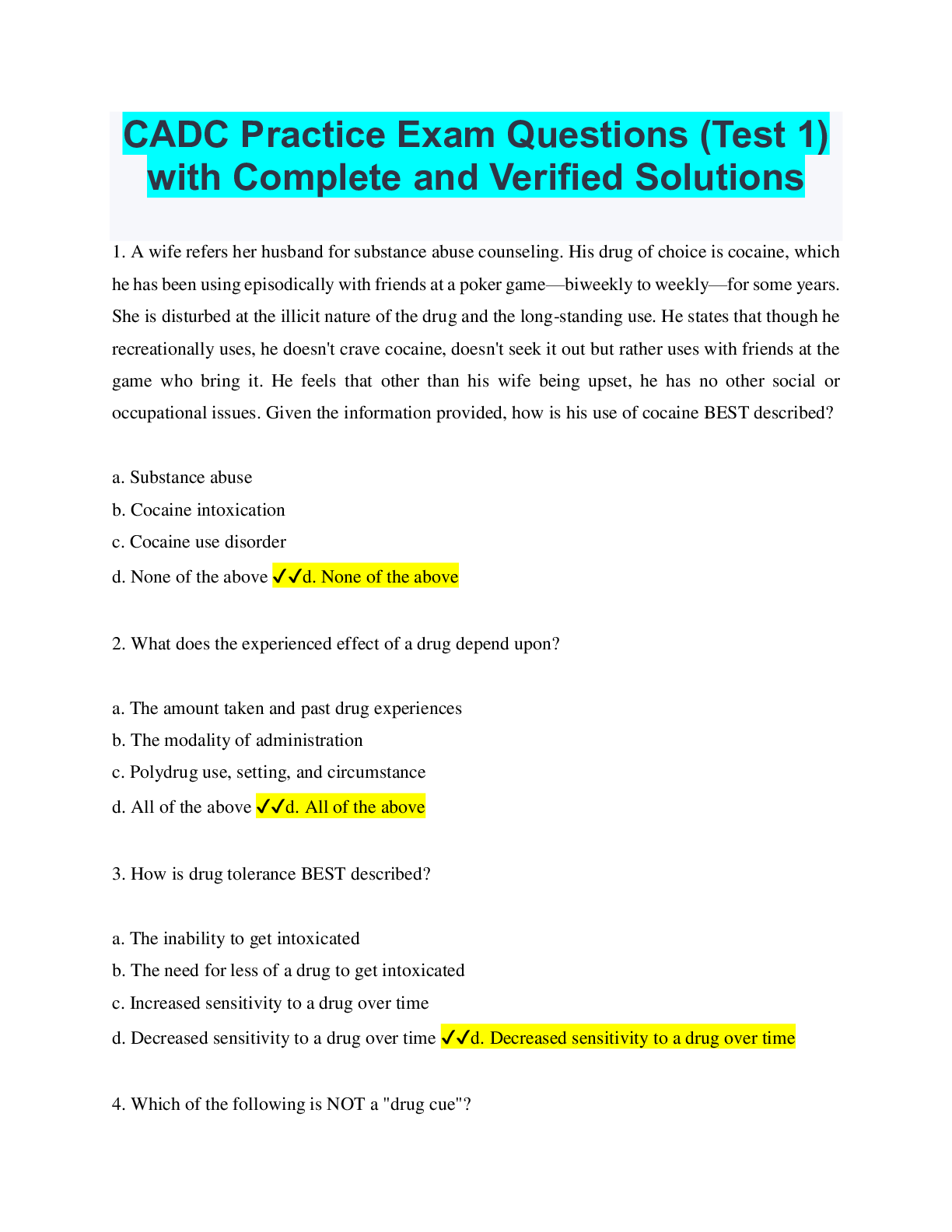 CADC Practice Exam Questions (Test 1) with Complete and Verified Solutions

1. A wife refers her husband for substance abuse counseling. His drug of choice is cocaine, which he has been using episodically with friends at a poker game—biweekly to weekly—for some years. She is disturbed at the illicit nature of the drug and the long-standing use. He states that though he recreationally uses, he doesn't crave cocaine, doesn't seek it out but rather uses with friends at the game who bring it. He feels that other than his wife being upset, he has no other social or occupational issues. Given the information provided, how is his use of cocaine BEST described?

a. Substance abuse
b. Cocaine intoxication
c. Cocaine use disorder
d. None of the above ✓✓d. None of the above

2. What does the experienced effect of a drug depend upon?

a. The amount taken and past drug experiences
b. The modality of administration
c. Polydrug use, setting, and circumstance
d. All of the above ✓✓d. All of the above

3. How is drug tolerance BEST described?

a. The inability to get intoxicated
b. The need for less of a drug to get intoxicated
c. Increased sensitivity to a drug over time
d. Decreased sensitivity to a drug over time ✓✓d. Decreased sensitivity to a drug over time

4. Which of the following is NOT a "drug cue"?